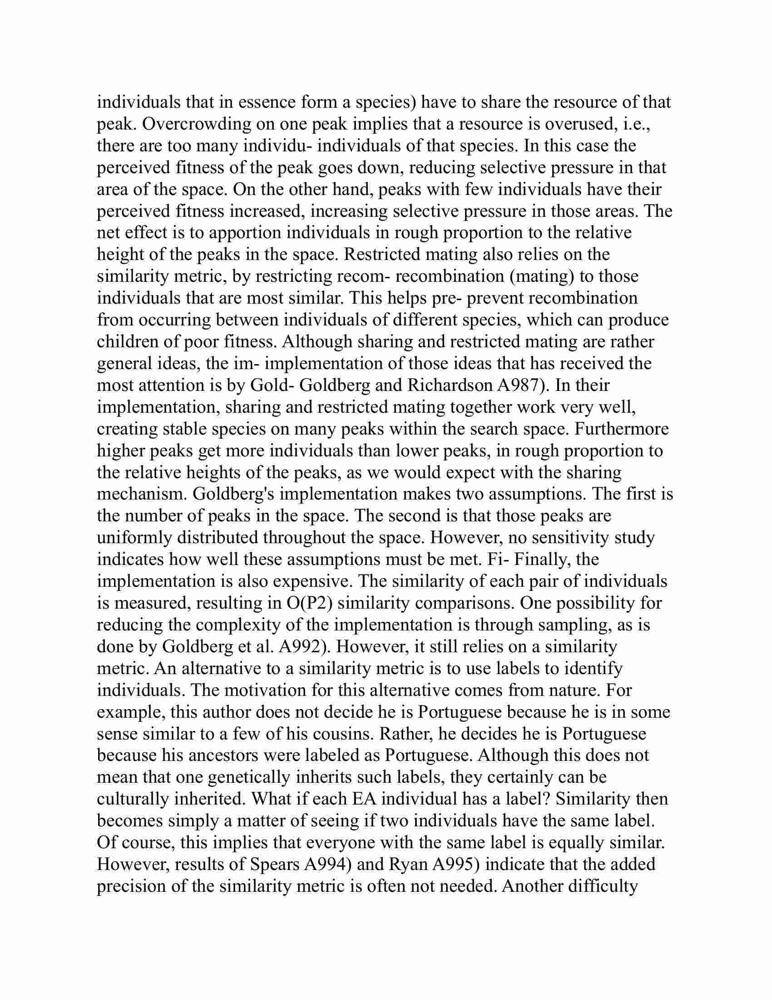 individuals that in essence form a species) have to share the resource of that peak. Overcrowding on one peak implies that a resource is overused, i.e., there are too many individu- individuals of that species. In this case the perceived fitness of the peak goes down, reducing selective pressure in that area of the space. On the other hand, peaks with few individuals have their perceived fitness increased, increasing selective pressure in those areas. The net effect is to apportion individuals in rough proportion to the relative height of the peaks in the space. Restricted mating also relies on the similarity metric, by restricting recom- recombination (mating) to those individuals that are most similar. This helps pre- prevent recombination from occurring between individuals of different species, which can produce children of poor fitness. Although sharing and restricted mating are rather general ideas, the im- implementation of those ideas that has received the most attention is by Gold- Goldberg and Richardson A987). In their implementation, sharing and restricted mating together work very well, creating stable species on many peaks within the search space. Furthermore higher peaks get more individuals than lower peaks, in rough proportion to the relative heights of the peaks, as we would expect with the sharing mechanism. Goldberg's implementation makes two assumptions. The first is the number of peaks in the space. The second is that those peaks are uniformly distributed throughout the space. However, no sensitivity study indicates how well these assumptions must be met. Fi- Finally, the implementation is also expensive. The similarity of each pair of individuals is measured, resulting in O(P2) similarity comparisons. One possibility for reducing the complexity of the implementation is through sampling, as is done by Goldberg et al. A992). However, it still relies on a similarity metric. An alternative to a similarity metric is to use labels to identify individuals. The motivation for this alternative comes from nature. For example, this author does not decide he is Portuguese because he is in some sense similar to a few of his cousins. Rather, he decides he is Portuguese because his ancestors were labeled as Portuguese. Although this does not mean that one genetically inherits such labels, they certainly can be culturally inherited. What if each EA individual has a label? Similarity then becomes simply a matter of seeing if two individuals have the same label. Of course, this implies that everyone with the same label is equally similar. However, results of Spears A994) and Ryan A995) indicate that the added precision of the similarity metric is often not needed. Another difficulty